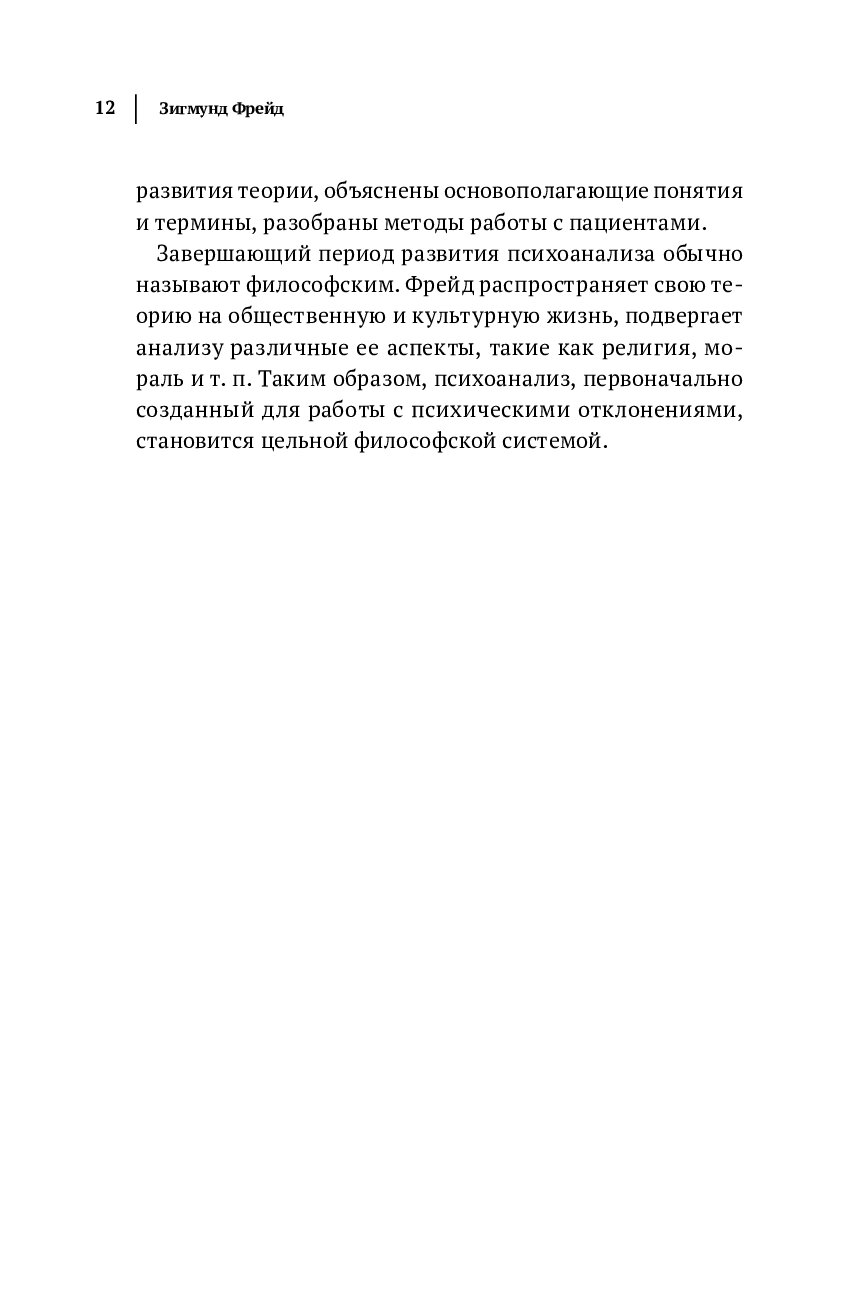 12 Зигмунд Фрейд

развития теории, объяснены основополагающие понятия и термины, разобраны методы работы с пациентами.

Завершающий период развития психоанализа обычно называют философским. Фрейд распространяет свою теорию на общественную и культурную жизнь, подвергает анализу различные ее аспекты, такие как религия, мораль и т. п. Таким образом, психоанализ, первоначально созданный для работы с психическими отклонениями, становится цельной философской системой.